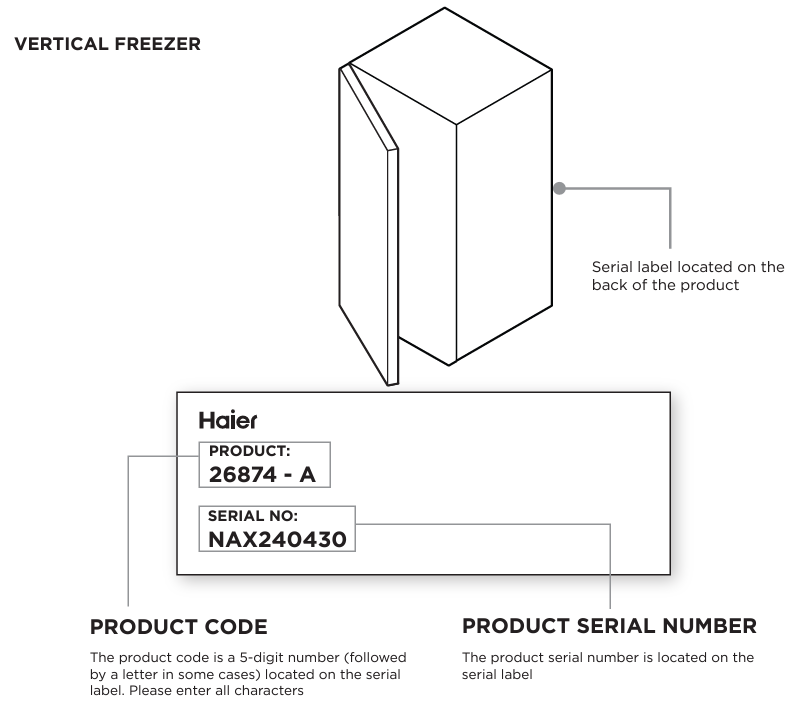 VERTICAL FREEZER

Serial label located on the back of the product

Haier

PRODUCT:
26874 - A

SERIAL NO:
NAX240430

PRODUCT CODE

The product code is a 5-digit number (followed by a letter in some cases) located on the serial label. Please enter all characters

PRODUCT SERIAL NUMBER

The product serial number is located on the serial label